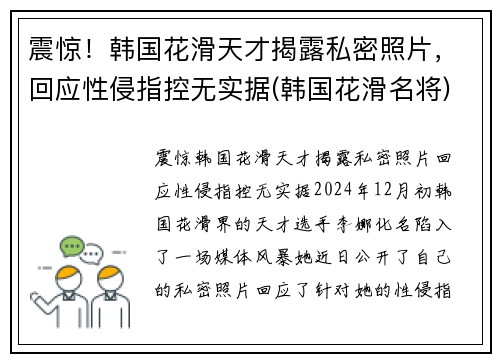 震惊！韩国花滑天才揭露私密照片，回应性侵指控无实据(韩国花滑名将)

震惊韩国花滑天才揭露私密照片回应性侵指控无实据2024年12月初韩国花滑界的天才选手李娜化名陷入了一场媒体风暴她近日公开了自己的私密照片回应了针对她的性侵指